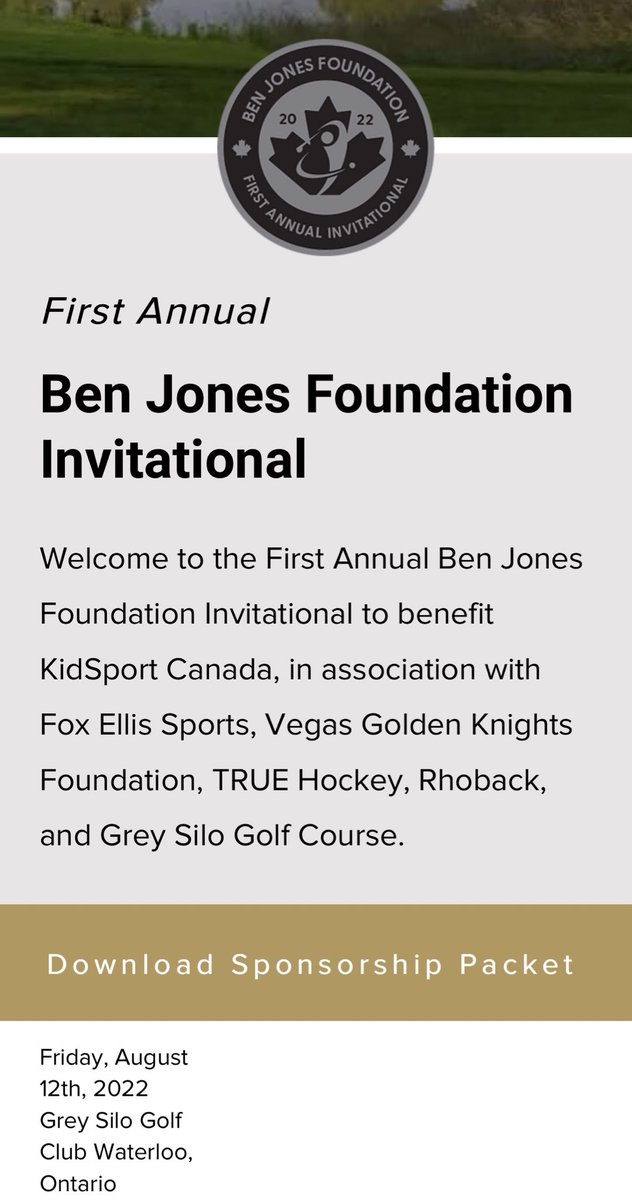 BEN JONES FOUNDATION
20 22
FIRST ANNUAL INVITATIONAL

First Annual

Ben Jones Foundation Invitational

Welcome to the First Annual Ben Jones Foundation Invitational to benefit KidSport Canada, in association with Fox Ellis Sports, Vegas Golden Knights Foundation, TRUE Hockey, Rhoback, and Grey Silo Golf Course.

Download Sponsorship Packet

Friday, August 12th, 2022
Grey Silo Golf Club Waterloo, Ontario